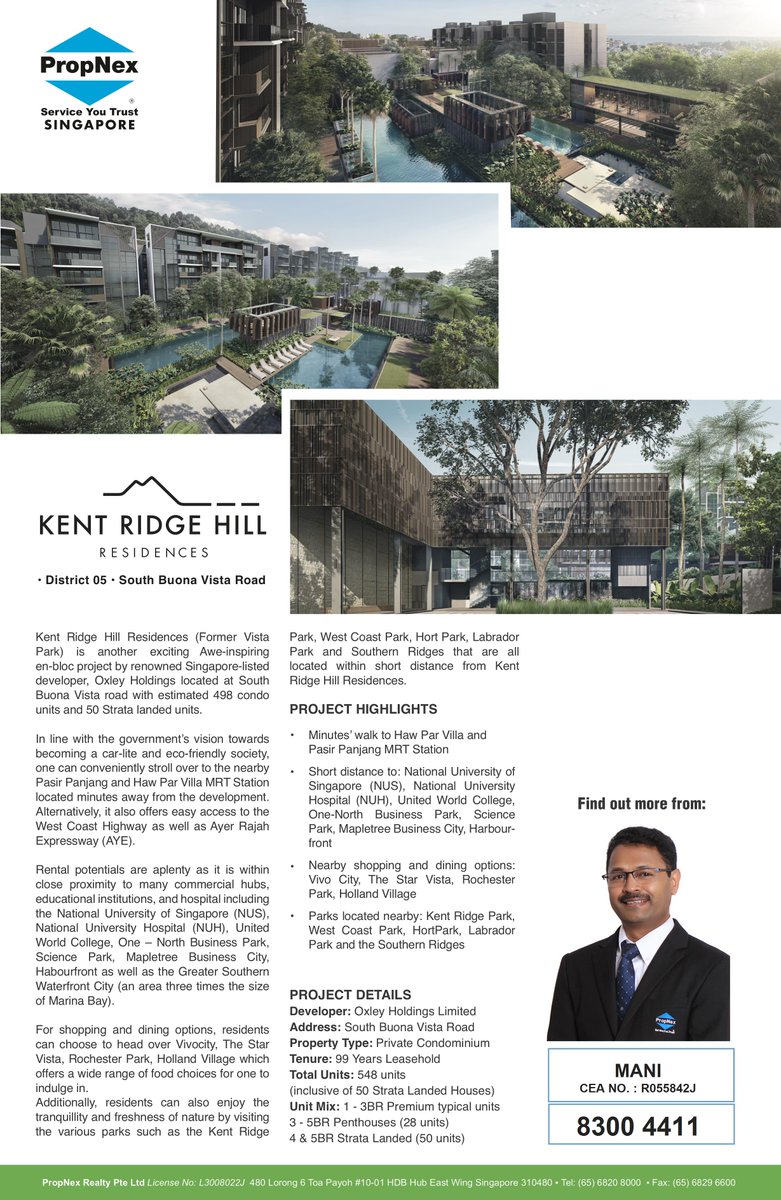 PropNex
Service You Trust
SINGAPORE

KENT RIDGE HILL
RESIDENCES

• District 05 • South Buona Vista Road

Kent Ridge Hill Residences (Former Vista Park) is another exciting Awe-inspiring en-bloc project by renowned Singapore-listed developer, Oxley Holdings located at South Buona Vista road with estimated 498 condo units and 50 Strata landed units.

In line with the government's vision towards becoming a car-lite and eco-friendly society, one can conveniently stroll over to the nearby Pasir Panjang and Haw Par Villa MRT Station located minutes away from the development. Alternatively, it also offers easy access to the West Coast Highway as well as Ayer Rajah Expressway (AYE).

Rental potentials are aplenty as it is within close proximity to many commercial hubs, educational institutions, and hospital including the National University of Singapore (NUS), National University Hospital (NUH), United World College, One – North Business Park, Science Park, Mapletree Business City, Habourfront as well as the Greater Southern Waterfront City (an area three times the size of Marina Bay).

For shopping and dining options, residents can choose to head over Vivocity, The Star Vista, Rochester Park, Holland Village which offers a wide range of food choices for one to indulge in.
Additionally, residents can also enjoy the tranquillity and freshness of nature by visiting the various parks such as the Kent Ridge Park, West Coast Park, Hort Park, Labrador Park and Southern Ridges that are all located within short distance from Kent Ridge Hill Residences.

PROJECT HIGHLIGHTS

• Minutes' walk to Haw Par Villa and Pasir Panjang MRT Station

• Short distance to: National University of Singapore (NUS), National University Hospital (NUH), United World College, One-North Business Park, Science Park, Mapletree Business City, Harbourfront

• Nearby shopping and dining options: Vivo City, The Star Vista, Rochester Park, Holland Village

• Parks located nearby: Kent Ridge Park, West Coast Park, HortPark, Labrador Park and the Southern Ridges

PROJECT DETAILS
Developer: Oxley Holdings Limited
Address: South Buona Vista Road
Property Type: Private Condominium
Tenure: 99 Years Leasehold
Total Units: 548 units
(inclusive of 50 Strata Landed Houses)
Unit Mix: 1 - 3BR Premium typical units
3 - 5BR Penthouses (28 units)
4 & 5BR Strata Landed (50 units)

Find out more from:

PropNex

MANI
CEA NO. : R055842J

8300 4411

PropNex Realty Pte Ltd License No: L3008022J 480 Lorong 6 Toa Payoh #10-01 HDB Hub East Wing Singapore 310480 • Tel: (65) 6820 8000 • Fax: (65) 6829 6600